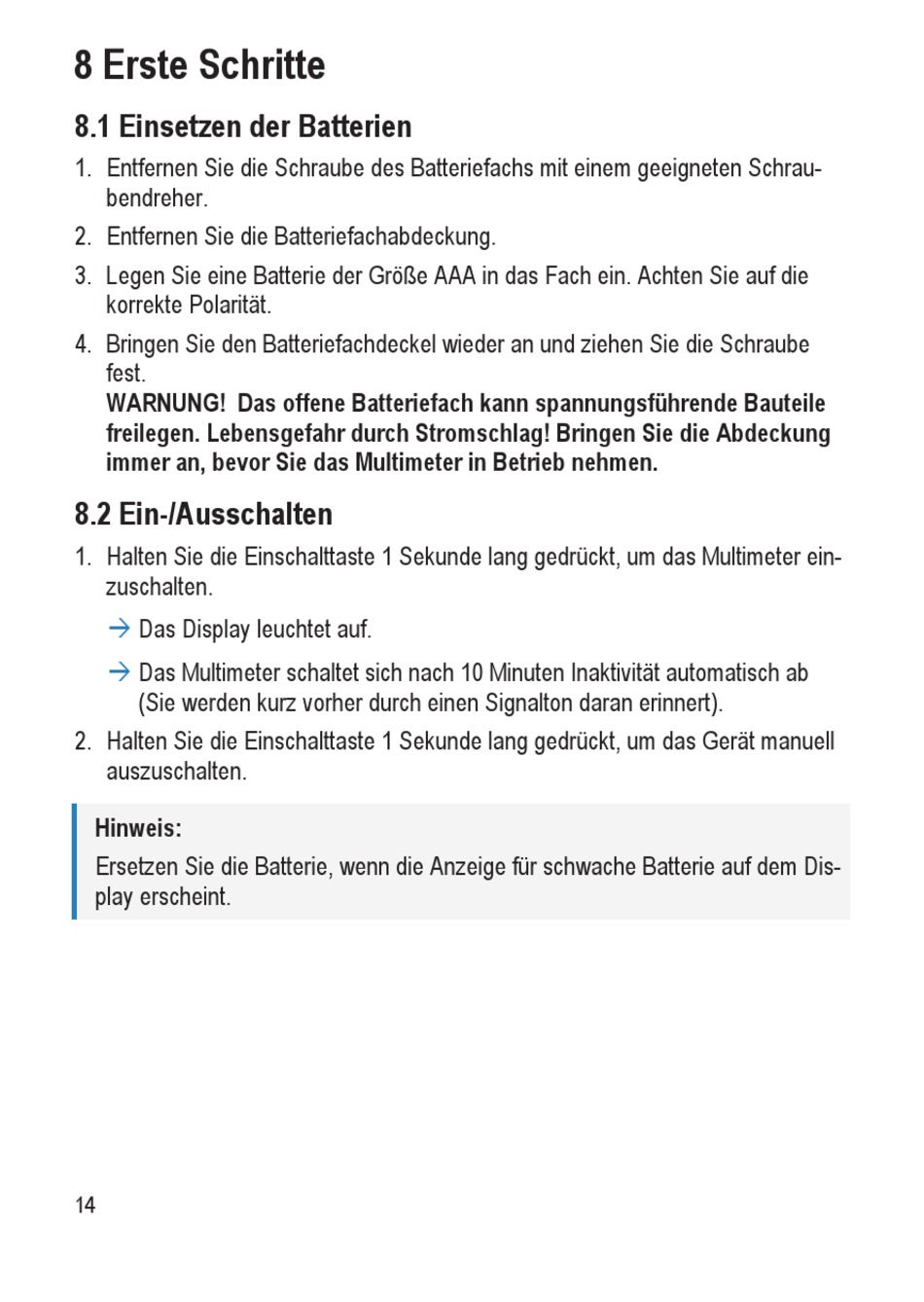 8 Erste Schritte

8.1 Einsetzen der Batterien

1. Entfernen Sie die Schraube des Batteriefachs mit einem geeigneten Schraubendreher.

2. Entfernen Sie die Batteriefachabdeckung.

3. Legen Sie eine Batterie der Größe AAA in das Fach ein. Achten Sie auf die korrekte Polarität.

4. Bringen Sie den Batteriefachdeckel wieder an und ziehen Sie die Schraube fest.
WARNUNG! Das offene Batteriefach kann spannungsführende Bauteile freilegen. Lebensgefahr durch Stromschlag! Bringen Sie die Abdeckung immer an, bevor Sie das Multimeter in Betrieb nehmen.

8.2 Ein-/Ausschalten

1. Halten Sie die Einschalttaste 1 Sekunde lang gedrückt, um das Multimeter einzuschalten.

→ Das Display leuchtet auf.

→ Das Multimeter schaltet sich nach 10 Minuten Inaktivität automatisch ab (Sie werden kurz vorher durch einen Signalton daran erinnert).

2. Halten Sie die Einschalttaste 1 Sekunde lang gedrückt, um das Gerät manuell auszuschalten.

Hinweis:

Ersetzen Sie die Batterie, wenn die Anzeige für schwache Batterie auf dem Display erscheint.

14